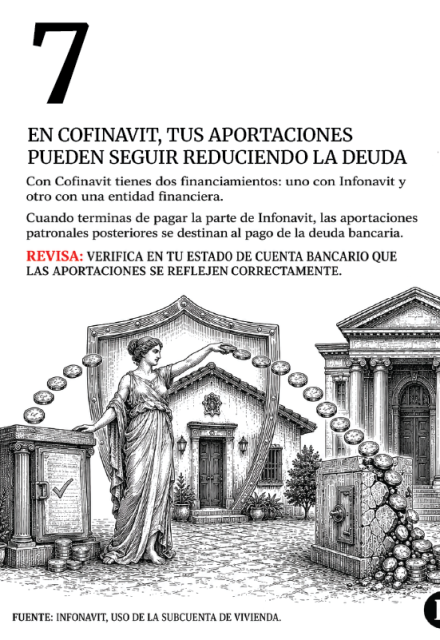 7

EN COFINAVIT, TUS APORTACIONES PUEDEN SEGUIR REDUCIENDO LA DEUDA

Con Cofinavit tienes dos financiamientos: uno con Infonavit y otro con una entidad financiera.

Cuando terminas de pagar la parte de Infonavit, las aportaciones patronales posteriores se destinan al pago de la deuda bancaria.

REVISA: VERIFICA EN TU ESTADO DE CUENTA BANCARIO QUE LAS APORTACIONES SE REFLEJEN CORRECTAMENTE.

FUENTE: INFONAVIT, USO DE LA SUBCUENTA DE VIVIENDA.